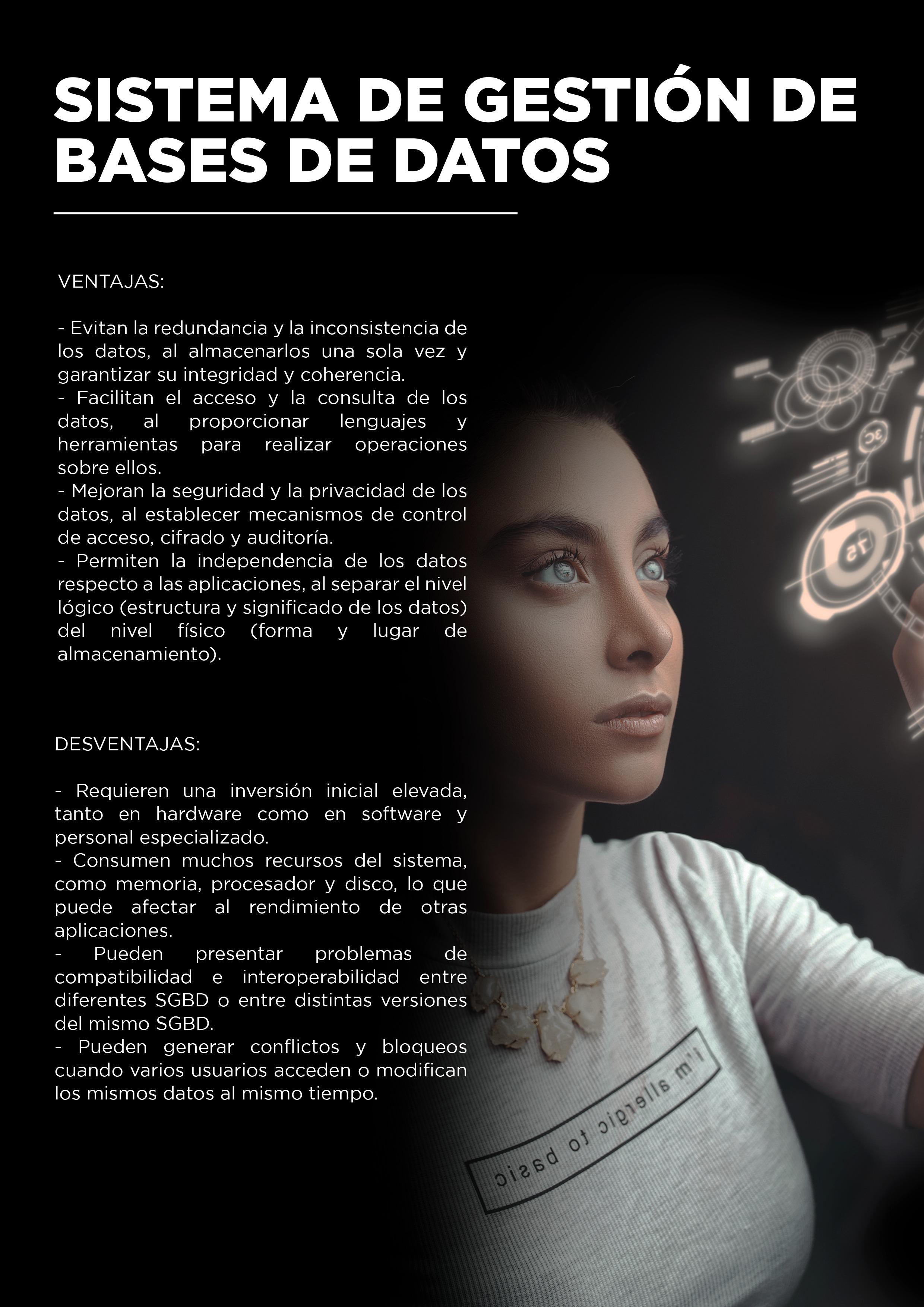 SISTEMA DE GESTIÓN DE BASES DE DATOS

VENTAJAS:

- Evitan la redundancia y la inconsistencia de los datos, al almacenarlos una sola vez y garantizar su integridad y coherencia.
- Facilitan el acceso y la consulta de los datos, al proporcionar lenguajes y herramientas para realizar operaciones sobre ellos.
- Mejoran la seguridad y la privacidad de los datos, al establecer mecanismos de control de acceso, cifrado y auditoría.
- Permiten la independencia de los datos respecto a las aplicaciones, al separar el nivel lógico (estructura y significado de los datos) del nivel físico (forma y lugar de almacenamiento).

DESVENTAJAS:

- Requieren una inversión inicial elevada, tanto en hardware como en software y personal especializado.
- Consumen muchos recursos del sistema, como memoria, procesador y disco, lo que puede afectar al rendimiento de otras aplicaciones.
- Pueden presentar problemas de compatibilidad e interoperabilidad entre diferentes SGBD o entre distintas versiones del mismo SGBD.
- Pueden generar conflictos y bloqueos cuando varios usuarios acceden o modifican los mismos datos al mismo tiempo.

I'm allergic to basic